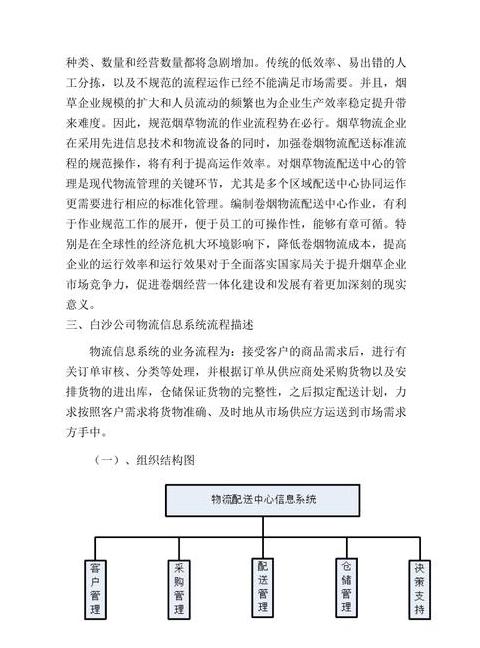 种类、数量和经营数量都将急剧增加。传统的低效率、易出错的人工分拣，以及不规范的流程运作已经不能满足市场需要。并且，烟草企业规模的扩大和人员流动的频繁也为企业生产效率稳定提升带来难度。因此，规范烟草物流的作业流程势在必行。烟草物流企业在采用先进信息技术和物流设备的同时，加强卷烟物流配送标准流程的规范操作，将有利于提高运作效率。对烟草物流配送中心的管理是现代物流管理的关键环节，尤其是多个区域配送中心协同运作更需要进行相应的标准化管理。编制卷烟物流配送中心作业，有利于作业规范工作的展开，便于员工的可操作性，能够有章可循。特别是在全球性的经济危机大环境影响下，降低卷烟物流成本，提高企业的运行效率和运行效果对于全面落实国家局关于提升烟草企业市场竞争力，促进卷烟经营一体化建设和发展有着更加深刻的现实意义。

三、白沙公司物流信息系统流程描述

物流信息系统的业务流程为：接受客户的商品需求后，进行有关订单审核、分类等处理，并根据订单从供应商处采购货物以及安排货物的进出库，仓储保证货物的完整性，之后拟定配送计划，力求按照客户需求将货物准确、及时地从市场供应方运送到市场需求方手中。

（一）、组织结构图

物流配送中心信息系统

客户管理

采购管理

配送管理

仓储管理

决策支持